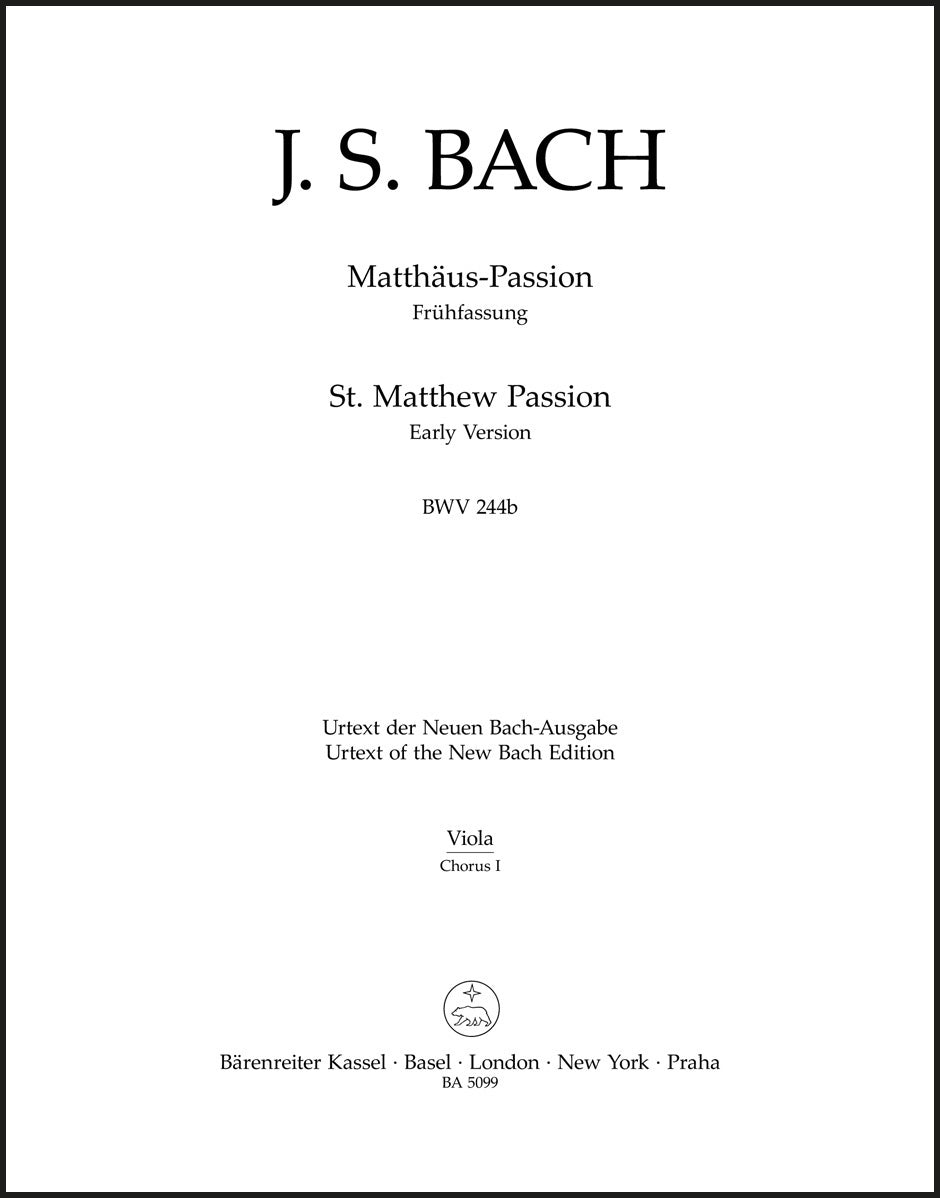 J. S. BACH

Matthäus-Passion
Frühfassung

St. Matthew Passion
Early Version

BWV 244b

Urtext der Neuen Bach-Ausgabe
Urtext of the New Bach Edition

Viola
Chorus I

Bärenreiter Kassel · Basel · London · New York · Praha
BA 5099